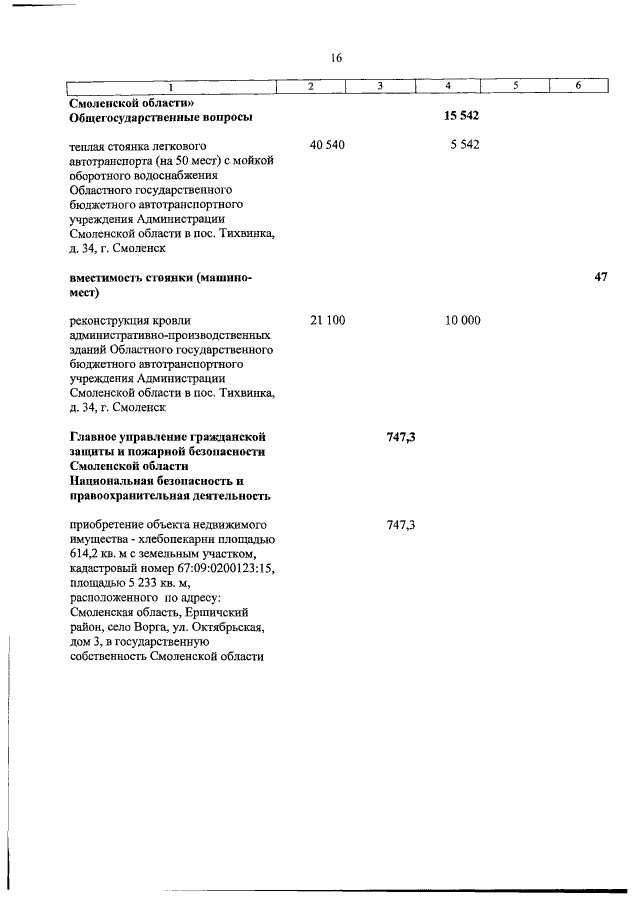 16

| 1 | 2 | 3 | 4 | 5 | 6 |
|---|---|---|---|---|---|
| Смоленской области» Общегосударственные вопросы | | | 15 542 | | |
| теплая стоянка легкового автотранспорта (на 50 мест) с мойкой оборотного водоснабжения Областного государственного бюджетного автотранспортного учреждения Администрации Смоленской области в пос. Тихвинка, д. 34, г. Смоленск | 40 540 | | 5 542 | | |
| вместимость стоянки (машино-мест) | | | | | 47 |
| реконструкция кровли административно-производственных зданий Областного государственного бюджетного автотранспортного учреждения Администрации Смоленской области в пос. Тихвинка, д. 34, г. Смоленск | 21 100 | | 10 000 | | |
| Главное управление гражданской защиты и пожарной безопасности Смоленской области Национальная безопасность и правоохранительная деятельность | | 747,3 | | | |
| приобретение объекта недвижимого имущества - хлебопекарни площадью 614,2 кв. м с земельным участком, кадастровый номер 67:09:0200123:15, площадью 5 233 кв. м, расположенного по адресу: Смоленская область, Ершичский район, село Ворга, ул. Октябрьская, дом 3, в государственную собственность Смоленской области | | 747,3 | | | |